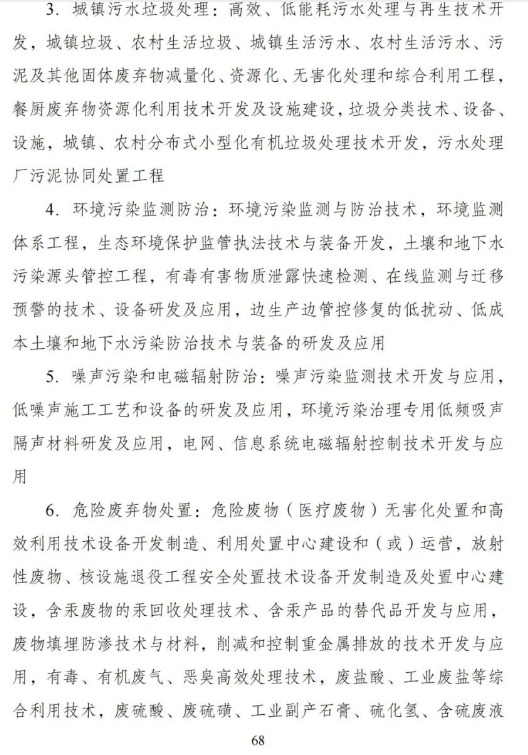 3. 城镇污水垃圾处理：高效、低能耗污水处理与再生技术开发，城镇垃圾、农村生活垃圾、城镇生活污水、农村生活污水、污泥及其他固体废弃物减量化、资源化、无害化处理和综合利用工程，餐厨废弃物资源化利用技术开发及设施建设，垃圾分类技术、设备、设施，城镇、农村分布式小型化有机垃圾处理技术开发，污水处理厂污泥协同处置工程

4. 环境污染监测防治：环境污染监测与防治技术，环境监测体系工程，生态环境保护监管执法技术与装备开发，土壤和地下水污染源头管控工程，有毒有害物质泄露快速检测、在线监测与迁移预警的技术、设备研发及应用，边生产边管控修复的低扰动、低成本土壤和地下水污染防治技术与装备的研发及应用

5. 噪声污染和电磁辐射防治：噪声污染监测技术开发与应用，低噪声施工工艺和设备的研发及应用，环境污染治理专用低频吸声隔声材料研发及应用，电网、信息系统电磁辐射控制技术开发与应用

6. 危险废弃物处置：危险废物（医疗废物）无害化处置和高效利用技术设备开发制造、利用处置中心建设和（或）运营，放射性废物、核设施退役工程安全处置技术设备开发制造及处置中心建设，含汞废物的汞回收处理技术、含汞产品的替代品开发与应用，废物填埋防渗技术与材料，削减和控制重金属排放的技术开发与应用，有毒、有机废气、恶臭高效处理技术，废盐酸、工业废盐等综合利用技术，废硫酸、废硫磺、工业副产石膏、硫化氢、含硫废液

68